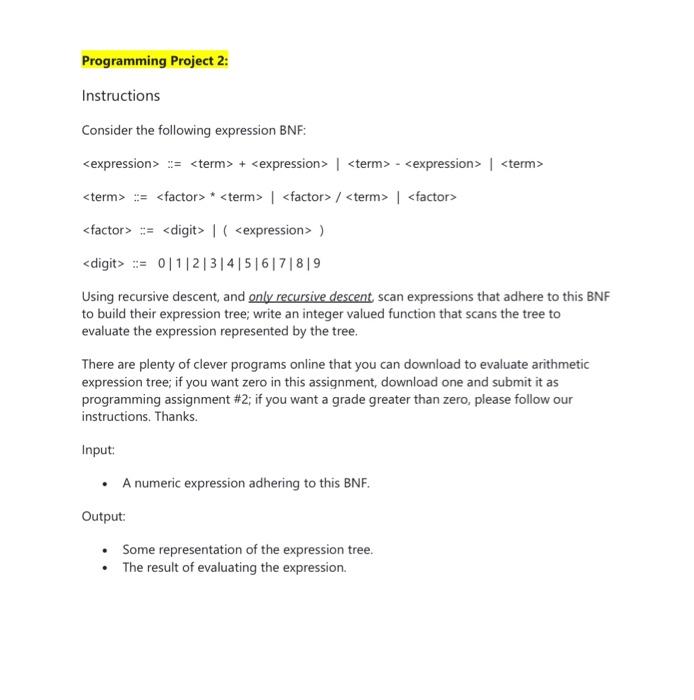 Programming Project 2:

Instructions

Consider the following expression BNF:

<expression> ::= <term> + <expression> | <term> - <expression> | <term>

<term> ::= <factor> * <term> | <factor> / <term> | <factor>

<factor> ::= <digit> | ( <expression> )

<digit> ::= 0 | 1 | 2 | 3 | 4 | 5 | 6 | 7 | 8 | 9

Using recursive descent, and only recursive descent, scan expressions that adhere to this BNF to build their expression tree; write an integer valued function that scans the tree to evaluate the expression represented by the tree.

There are plenty of clever programs online that you can download to evaluate arithmetic expression tree; if you want zero in this assignment, download one and submit it as programming assignment #2; if you want a grade greater than zero, please follow our instructions. Thanks.

Input:

• A numeric expression adhering to this BNF.

Output:

• Some representation of the expression tree.
• The result of evaluating the expression.